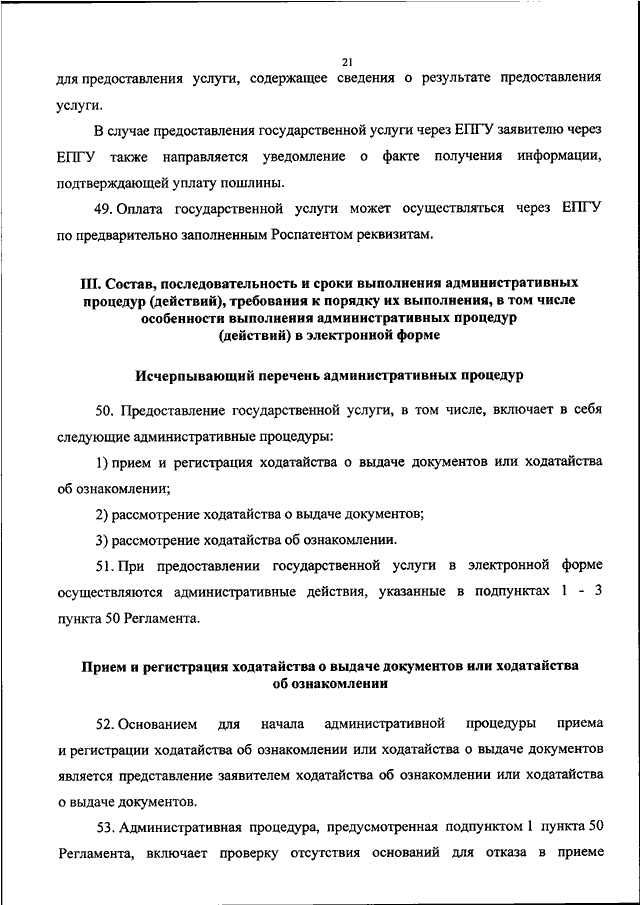 21

для предоставления услуги, содержащее сведения о результате предоставления услуги.

В случае предоставления государственной услуги через ЕПГУ заявителю через ЕПГУ также направляется уведомление о факте получения информации, подтверждающей уплату пошлины.

49. Оплата государственной услуги может осуществляться через ЕПГУ по предварительно заполненным Роспатентом реквизитам.

III. Состав, последовательность и сроки выполнения административных процедур (действий), требования к порядку их выполнения, в том числе особенности выполнения административных процедур (действий) в электронной форме

Исчерпывающий перечень административных процедур

50. Предоставление государственной услуги, в том числе, включает в себя следующие административные процедуры:

1) прием и регистрация ходатайства о выдаче документов или ходатайства об ознакомлении;

2) рассмотрение ходатайства о выдаче документов;

3) рассмотрение ходатайства об ознакомлении.

51. При предоставлении государственной услуги в электронной форме осуществляются административные действия, указанные в подпунктах 1 - 3 пункта 50 Регламента.

Прием и регистрация ходатайства о выдаче документов или ходатайства об ознакомлении

52. Основанием для начала административной процедуры приема и регистрации ходатайства об ознакомлении или ходатайства о выдаче документов является представление заявителем ходатайства об ознакомлении или ходатайства о выдаче документов.

53. Административная процедура, предусмотренная подпунктом 1 пункта 50 Регламента, включает проверку отсутствия оснований для отказа в приеме